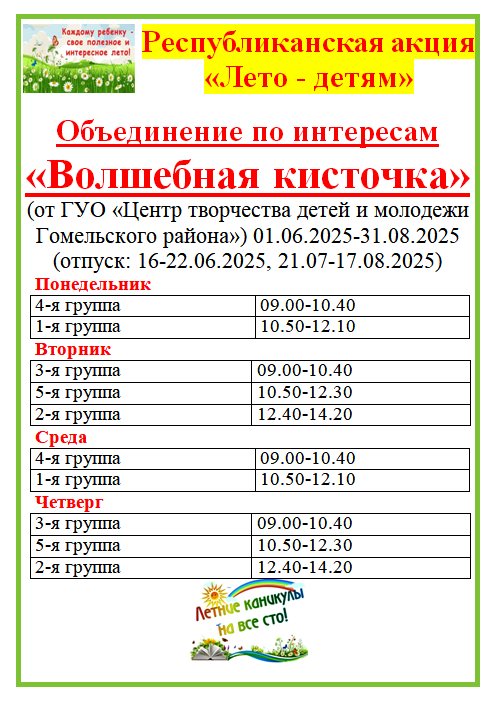 Каждому ребенку - свое полезное и интересное лето!

Республиканская акция «Лето - детям»

Объединение по интересам

«Волшебная кисточка»

(от ГУО «Центр творчества детей и молодежи Гомельского района») 01.06.2025-31.08.2025 (отпуск: 16-22.06.2025, 21.07-17.08.2025)

Понедельник

| 4-я группа | 09.00-10.40 |
|---|---|
| 1-я группа | 10.50-12.10 |

Вторник

| 3-я группа | 09.00-10.40 |
|---|---|
| 5-я группа | 10.50-12.30 |
| 2-я группа | 12.40-14.20 |

Среда

| 4-я группа | 09.00-10.40 |
|---|---|
| 1-я группа | 10.50-12.10 |

Четверг

| 3-я группа | 09.00-10.40 |
|---|---|
| 5-я группа | 10.50-12.30 |
| 2-я группа | 12.40-14.20 |

Летние каникулы на все сто!